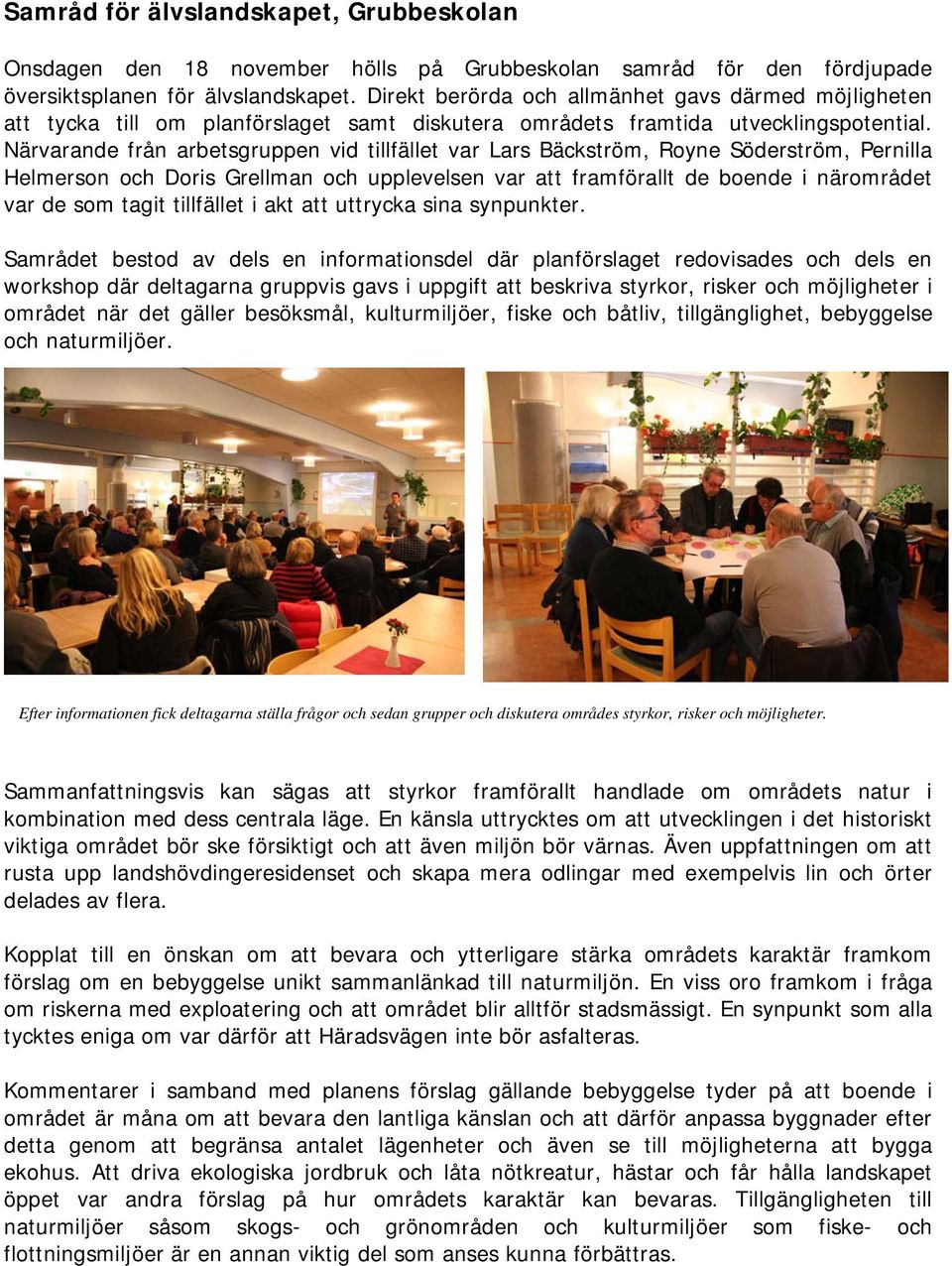 Samråd för älvslandskapet, Grubbeskolan

Onsdagen den 18 november hölls på Grubbeskolan samråd för den fördjupade översiktsplanen för älvslandskapet. Direkt berörda och allmänhet gavs därmed möjligheten att tycka till om planförslaget samt diskutera områdets framtida utvecklingspotential. Närvarande från arbetsgruppen vid tillfället var Lars Bäckström, Royne Söderström, Pernilla Helmerson och Doris Grellman och upplevelsen var att framförallt de boende i närområdet var de som tagit tillfället i akt att uttrycka sina synpunkter.

Samrådet bestod av dels en informationsdel där planförslaget redovisades och dels en workshop där deltagarna gruppvis gavs i uppgift att beskriva styrkor, risker och möjligheter i området när det gäller besöksmål, kulturmiljöer, fiske och båtliv, tillgänglighet, bebyggelse och naturmiljöer.

Efter informationen fick deltagarna ställa frågor och sedan grupper och diskutera områdes styrkor, risker och möjligheter.

Sammanfattningsvis kan sägas att styrkor framförallt handlade om områdets natur i kombination med dess centrala läge. En känsla uttrycktes om att utvecklingen i det historiskt viktiga området bör ske försiktigt och att även miljön bör värnas. Även uppfattningen om att rusta upp landshövdingeresidenset och skapa mera odlingar med exempelvis lin och örter delades av flera.

Kopplat till en önskan om att bevara och ytterligare stärka områdets karaktär framkom förslag om en bebyggelse unikt sammanlänkad till naturmiljön. En viss oro framkom i fråga om riskerna med exploatering och att området blir alltför stadsmässigt. En synpunkt som alla tycktes eniga om var därför att Häradsvägen inte bör asfalteras.

Kommentarer i samband med planens förslag gällande bebyggelse tyder på att boende i området är måna om att bevara den lantliga känslan och att därför anpassa byggnader efter detta genom att begränsa antalet lägenheter och även se till möjligheterna att bygga ekohus. Att driva ekologiska jordbruk och låta nötkreatur, hästar och får hålla landskapet öppet var andra förslag på hur områdets karaktär kan bevaras. Tillgängligheten till naturmiljöer såsom skogs- och grönområden och kulturmiljöer som fiske- och flottningsmiljöer är en annan viktig del som anses kunna förbättras.